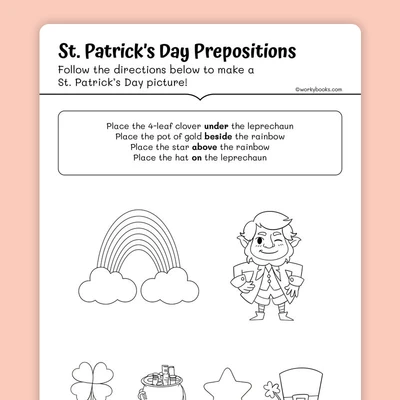 St. Patrick's Day Prepositions

Follow the directions below to make a St. Patrick's Day picture!

©workybooks.com

Place the 4-leaf clover under the leprechaun
Place the pot of gold beside the rainbow
Place the star above the rainbow
Place the hat on the leprechaun